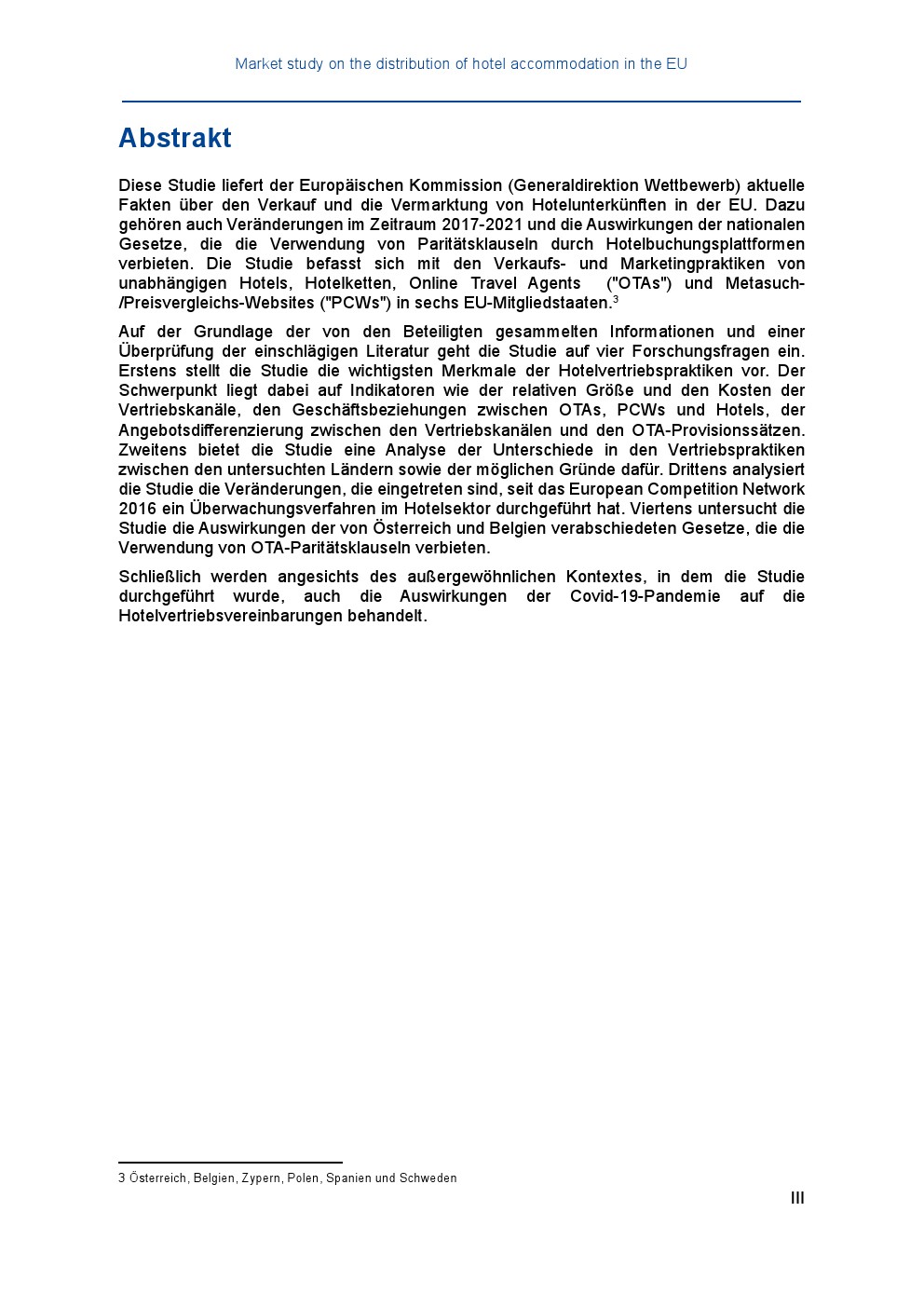 Market study on the distribution of hotel accommodation in the EU

Abstrakt

Diese Studie liefert der Europäischen Kommission (Generaldirektion Wettbewerb) aktuelle Fakten über den Verkauf und die Vermarktung von Hotelunterkünften in der EU. Dazu gehören auch Veränderungen im Zeitraum 2017-2021 und die Auswirkungen der nationalen Gesetze, die die Verwendung von Paritätsklauseln durch Hotelbuchungsplattformen verbieten. Die Studie befasst sich mit den Verkaufs- und Marketingpraktiken von unabhängigen Hotels, Hotelketten, Online Travel Agents ("OTAs") und Metasuch-/Preisvergleichs-Websites ("PCWs") in sechs EU-Mitgliedstaaten.$^3$

Auf der Grundlage der von den Beteiligten gesammelten Informationen und einer Überprüfung der einschlägigen Literatur geht die Studie auf vier Forschungsfragen ein. Erstens stellt die Studie die wichtigsten Merkmale der Hotelvertriebspraktiken vor. Der Schwerpunkt liegt dabei auf Indikatoren wie der relativen Größe und den Kosten der Vertriebskanäle, den Geschäftsbeziehungen zwischen OTAs, PCWs und Hotels, der Angebotsdifferenzierung zwischen den Vertriebskanälen und den OTA-Provisionssätzen. Zweitens bietet die Studie eine Analyse der Unterschiede in den Vertriebspraktiken zwischen den untersuchten Ländern sowie der möglichen Gründe dafür. Drittens analysiert die Studie die Veränderungen, die eingetreten sind, seit das European Competition Network 2016 ein Überwachungsverfahren im Hotelsektor durchgeführt hat. Viertens untersucht die Studie die Auswirkungen der von Österreich und Belgien verabschiedeten Gesetze, die die Verwendung von OTA-Paritätsklauseln verbieten.

Schließlich werden angesichts des außergewöhnlichen Kontextes, in dem die Studie durchgeführt wurde, auch die Auswirkungen der Covid-19-Pandemie auf die Hotelvertriebsvereinbarungen behandelt.

3 Österreich, Belgien, Zypern, Polen, Spanien und Schweden

III